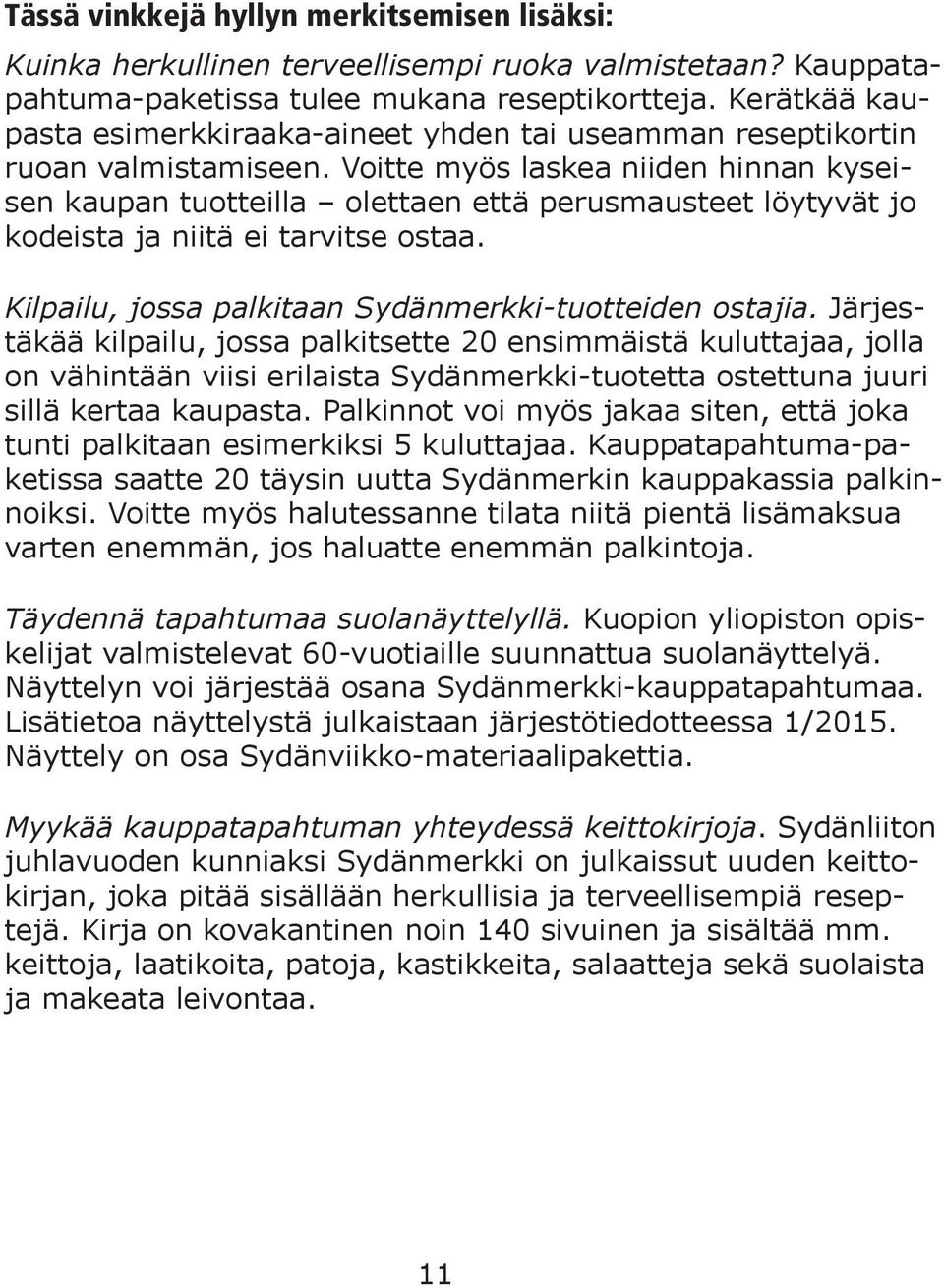 Tässä vinkkejä hyllyn merkitsemisen lisäksi:

Kuinka herkullinen terveellisempi ruoka valmistetaan? Kauppatapahtuma-paketissa tulee mukana reseptikortteja. Kerätkää kaupasta esimerkkiraaka-aineet yhden tai useamman reseptikortin ruoan valmistamiseen. Voitte myös laskea niiden hinnan kyseisen kaupan tuotteilla – olettaen että perusmausteet löytyvät jo kodeista ja niitä ei tarvitse ostaa.

Kilpailu, jossa palkitaan Sydänmerkki-tuotteiden ostajia. Järjestäkää kilpailu, jossa palkitsette 20 ensimmäistä kuluttajaa, jolla on vähintään viisi erilaista Sydänmerkki-tuotetta ostettuna juuri sillä kertaa kaupasta. Palkinnot voi myös jakaa siten, että joka tunti palkitaan esimerkiksi 5 kuluttajaa. Kauppatapahtuma-paketissa saatte 20 täysin uutta Sydänmerkin kauppakassia palkinnoiksi. Voitte myös halutessanne tilata niitä pientä lisämaksua varten enemmän, jos haluatte enemmän palkintoja.

Täydennä tapahtumaa suolanäyttelyllä. Kuopion yliopiston opiskelijat valmistelevat 60-vuotiaille suunnattua suolanäyttelyä. Näyttelyn voi järjestää osana Sydänmerkki-kauppatapahtumaa. Lisätietoa näyttelystä julkaistaan järjestötiedotteessa 1/2015. Näyttely on osa Sydänviikko-materiaalipakettia.

Myykää kauppatapahtuman yhteydessä keittokirjoja. Sydänliiton juhlavuoden kunniaksi Sydänmerkki on julkaissut uuden keittokirjan, joka pitää sisällään herkullisia ja terveellisempiä reseptejä. Kirja on kovakantinen noin 140 sivuinen ja sisältää mm. keittoja, laatikoita, patoja, kastikkeita, salaatteja sekä suolaista ja makeata leivontaa.

11